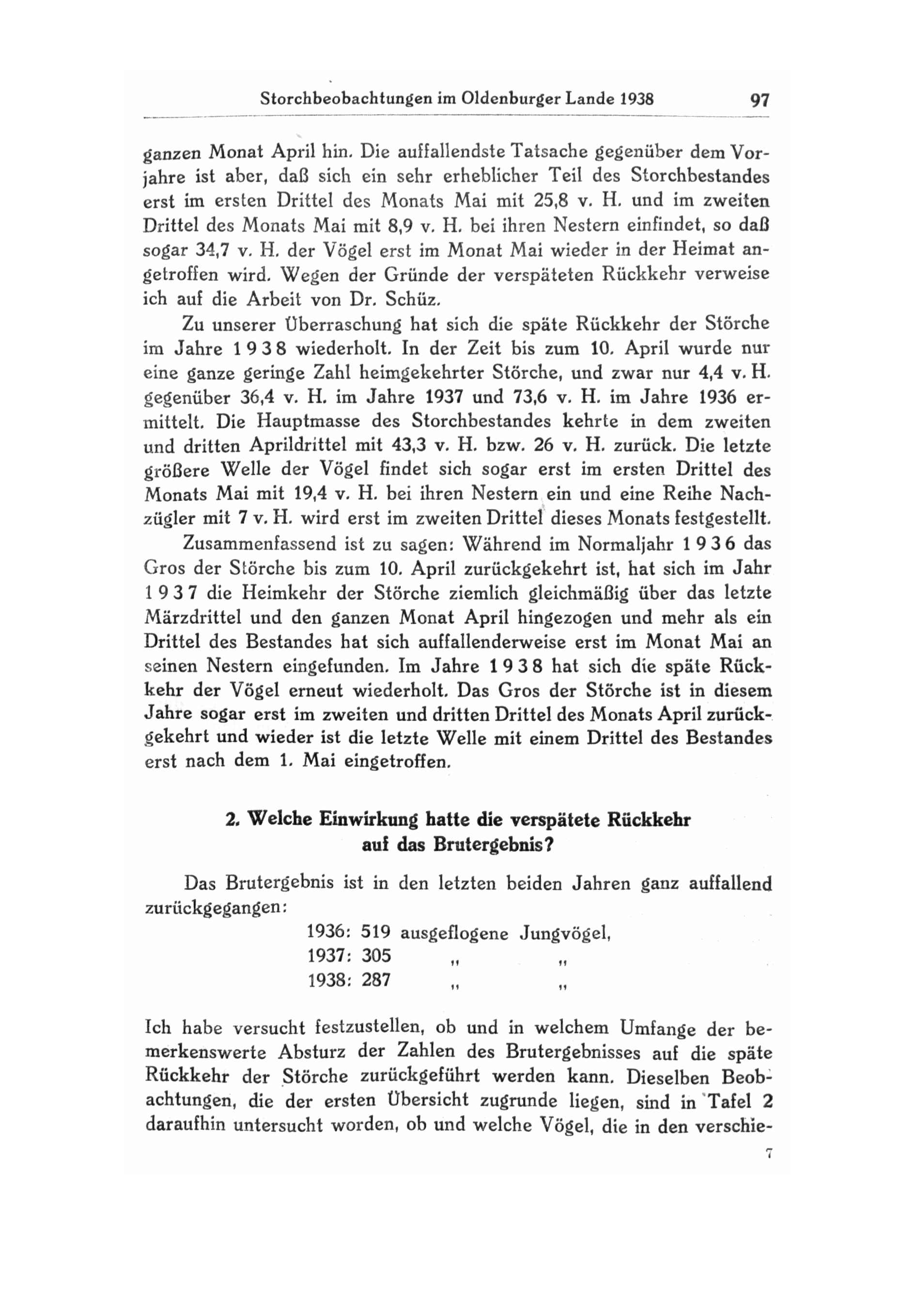 Storchbeobachtungen im Oldenburger Lande 1938 97

ganzen Monat April hin. Die auffallendste Tatsache gegenüber dem Vorjahre ist aber, daß sich ein sehr erheblicher Teil des Storchbestandes erst im ersten Drittel des Monats Mai mit 25,8 v. H. und im zweiten Drittel des Monats Mai mit 8,9 v. H. bei ihren Nestern einfindet, so daß sogar 34,7 v. H. der Vögel erst im Monat Mai wieder in der Heimat angetroffen wird. Wegen der Gründe der verspäteten Rückkehr verweise ich auf die Arbeit von Dr. Schüz.

Zu unserer Überraschung hat sich die späte Rückkehr der Störche im Jahre 1938 wiederholt. In der Zeit bis zum 10. April wurde nur eine ganze geringe Zahl heimgekehrter Störche, und zwar nur 4,4 v. H. gegenüber 36,4 v. H. im Jahre 1937 und 73,6 v. H. im Jahre 1936 ermittelt. Die Hauptmasse des Storchbestandes kehrte in dem zweiten und dritten Aprildrittel mit 43,3 v. H. bzw. 26 v. H. zurück. Die letzte größere Welle der Vögel findet sich sogar erst im ersten Drittel des Monats Mai mit 19,4 v. H. bei ihren Nestern ein und eine Reihe Nachzügler mit 7 v. H. wird erst im zweiten Drittel dieses Monats festgestellt.

Zusammenfassend ist zu sagen: Während im Normaljahr 1936 das Gros der Störche bis zum 10. April zurückgekehrt ist, hat sich im Jahr 1937 die Heimkehr der Störche ziemlich gleichmäßig über das letzte Märzdrittel und den ganzen Monat April hingezogen und mehr als ein Drittel des Bestandes hat sich auffallenderweise erst im Monat Mai an seinen Nestern eingefunden. Im Jahre 1938 hat sich die späte Rückkehr der Vögel erneut wiederholt. Das Gros der Störche ist in diesem Jahre sogar erst im zweiten und dritten Drittel des Monats April zurückgekehrt und wieder ist die letzte Welle mit einem Drittel des Bestandes erst nach dem 1. Mai eingetroffen.

2. Welche Einwirkung hatte die verspätete Rückkehr auf das Brutergebnis?

Das Brutergebnis ist in den letzten beiden Jahren ganz auffallend zurückgegangen:

1936: 519 ausgeflogene Jungvögel,
1937: 305 „ „
1938: 287 „ „

Ich habe versucht festzustellen, ob und in welchem Umfange der bemerkenswerte Absturz der Zahlen des Brutergebnisses auf die späte Rückkehr der Störche zurückgeführt werden kann. Dieselben Beobachtungen, die der ersten Übersicht zugrunde liegen, sind in Tafel 2 daraufhin untersucht worden, ob und welche Vögel, die in den verschie-

7